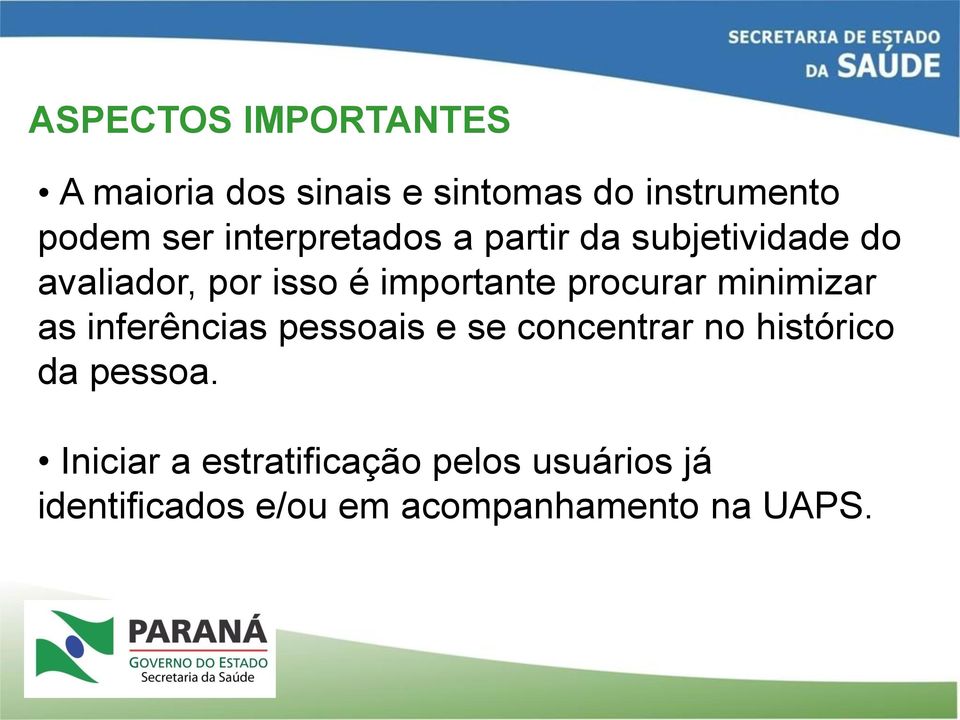 SECRETARIA DE ESTADO
DA SAÚDE

ASPECTOS IMPORTANTES

• A maioria dos sinais e sintomas do instrumento podem ser interpretados a partir da subjetividade do avaliador, por isso é importante procurar minimizar as inferências pessoais e se concentrar no histórico da pessoa.

• Iniciar a estratificação pelos usuários já identificados e/ou em acompanhamento na UAPS.

PARANÁ
GOVERNO DO ESTADO
Secretaria da Saúde